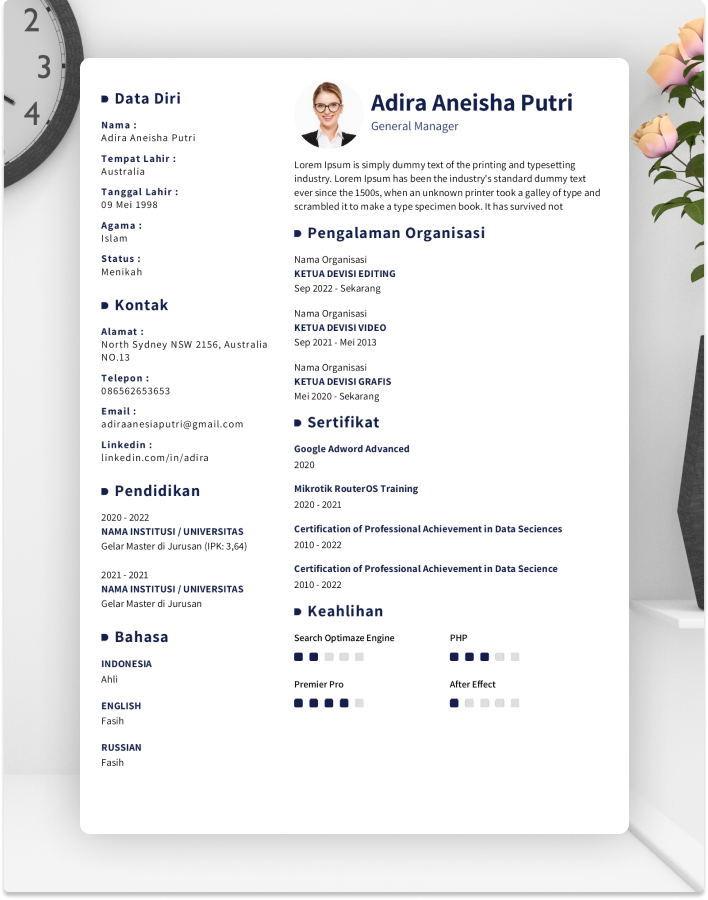 2
3
4

Data Diri

Nama :
Adira Aneisha Putri

Tempat Lahir :
Australia

Tanggal Lahir :
09 Mei 1998

Agama :
Islam

Status :
Menikah

Kontak

Alamat :
North Sydney NSW 2156, Australia NO.13

Telepon :
086562653653

Email :
adiraanesiaputri@gmail.com

Linkedin :
linkedin.com/in/adira

Pendidikan

2020 - 2022
NAMA INSTITUSI / UNIVERSITAS
Gelar Master di Jurusan (IPK: 3,64)

2021 - 2021
NAMA INSTITUSI / UNIVERSITAS
Gelar Master di Jurusan

Bahasa

INDONESIA
Ahli

ENGLISH
Fasih

RUSSIAN
Fasih

Adira Aneisha Putri
General Manager

Lorem Ipsum is simply dummy text of the printing and typesetting industry. Lorem Ipsum has been the industry's standard dummy text ever since the 1500s, when an unknown printer took a galley of type and scrambled it to make a type specimen book. It has survived not

Pengalaman Organisasi

Nama Organisasi
KETUA DEVISI EDITING
Sep 2022 - Sekarang

Nama Organisasi
KETUA DEVISI VIDEO
Sep 2021 - Mei 2013

Nama Organisasi
KETUA DEVISI GRAFIS
Mei 2020 - Sekarang

Sertifikat

Google Adword Advanced
2020

Mikrotik RouterOS Training
2020 - 2021

Certification of Professional Achievement in Data Seciences
2010 - 2022

Certification of Professional Achievement in Data Science
2010 - 2022

Keahlihan

Search Optimaze Engine

PHP

Premier Pro

After Effect